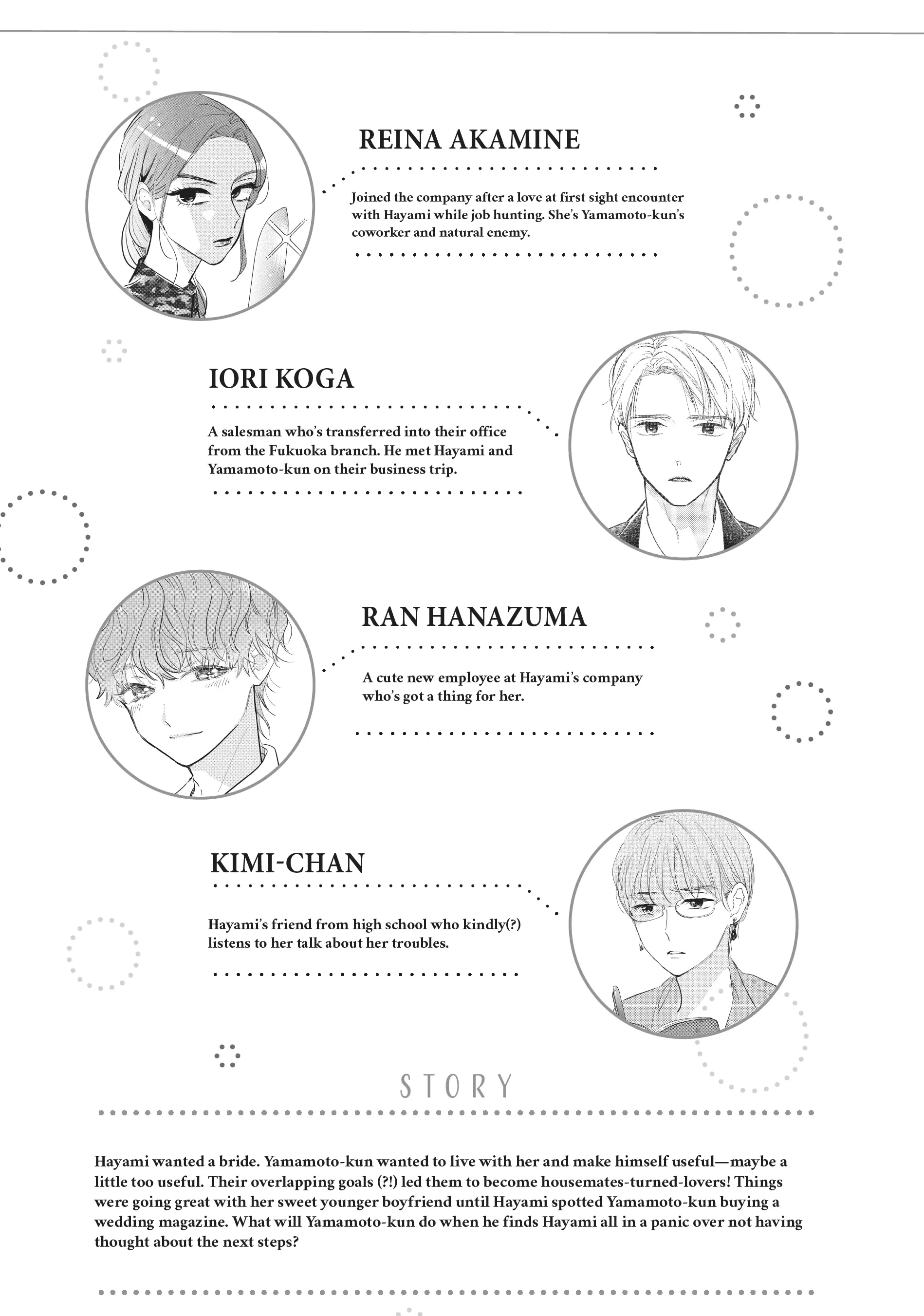 REINA AKAMINE

Joined the company after a love at first sight encounter with Hayami while job hunting. She's Yamamoto-kun's coworker and natural enemy.

IORI KOGA

A salesman who's transferred into their office from the Fukuoka branch. He met Hayami and Yamamoto-kun on their business trip.

RAN HANAZUMA

A cute new employee at Hayami's company who's got a thing for her.

KIMI-CHAN

Hayami's friend from high school who kindly(?) listens to her talk about her troubles.

STORY

Hayami wanted a bride. Yamamoto-kun wanted to live with her and make himself useful—maybe a little too useful. Their overlapping goals (?!) led them to become housemates-turned-lovers! Things were going great with her sweet younger boyfriend until Hayami spotted Yamamoto-kun buying a wedding magazine. What will Yamamoto-kun do when he finds Hayami all in a panic over not having thought about the next steps?